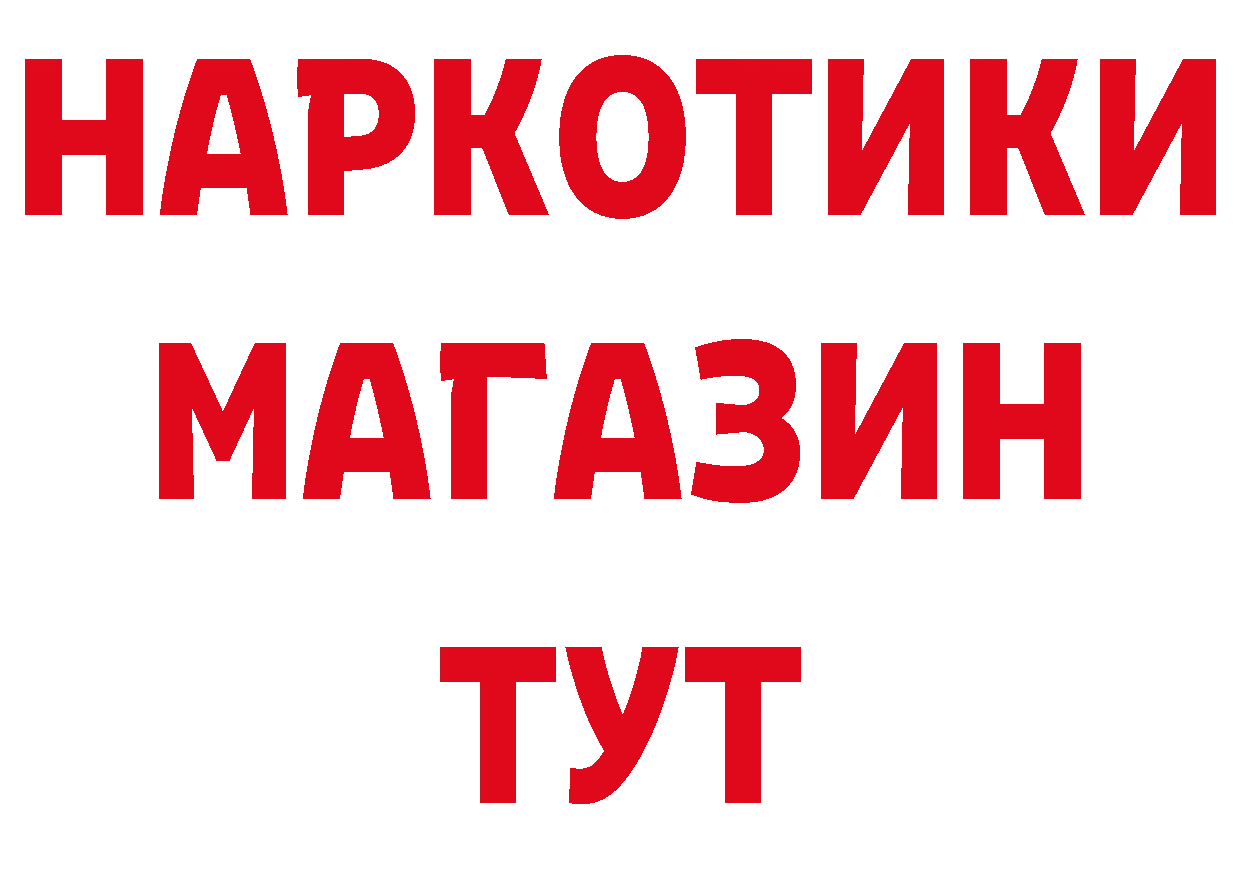 НАРКОТИКИ
МАГАЗИН
ТУТ